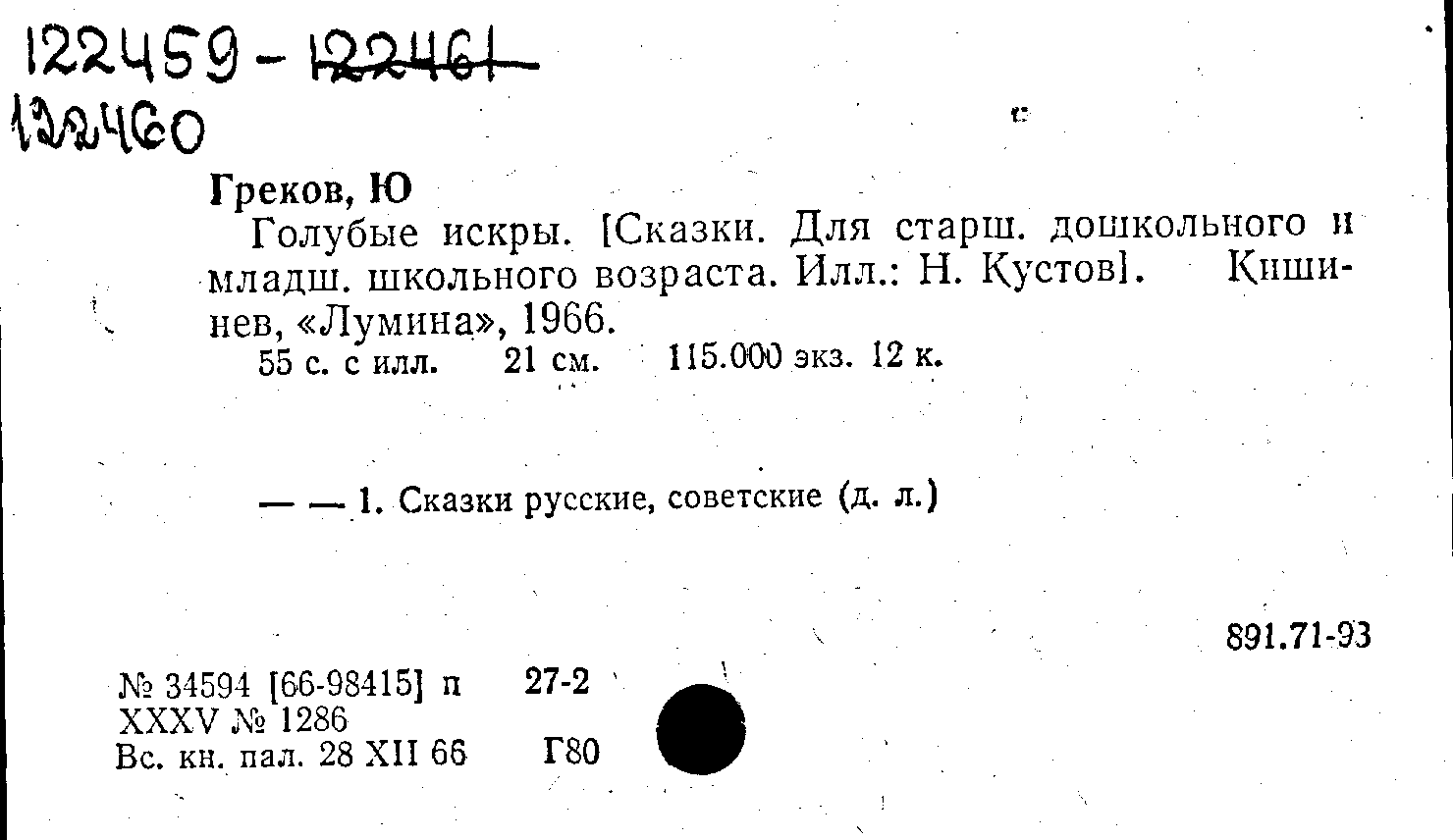 122459 - ~~122461~~
122460

Греков, Ю

Голубые искры. [Сказки. Для старш. дошкольного и младш. школьного возраста. Илл.: Н. Кустов]. Кишинев, «Лумина», 1966.
55 с. с илл. 21 см. 115.000 экз. 12 к.

— — 1. Сказки русские, советские (д. л.)

891.71-93

№ 34594 [66-98415] п 27-2
XXXV № 1286
Вс. кн. пал. 28 XII 66 Г80